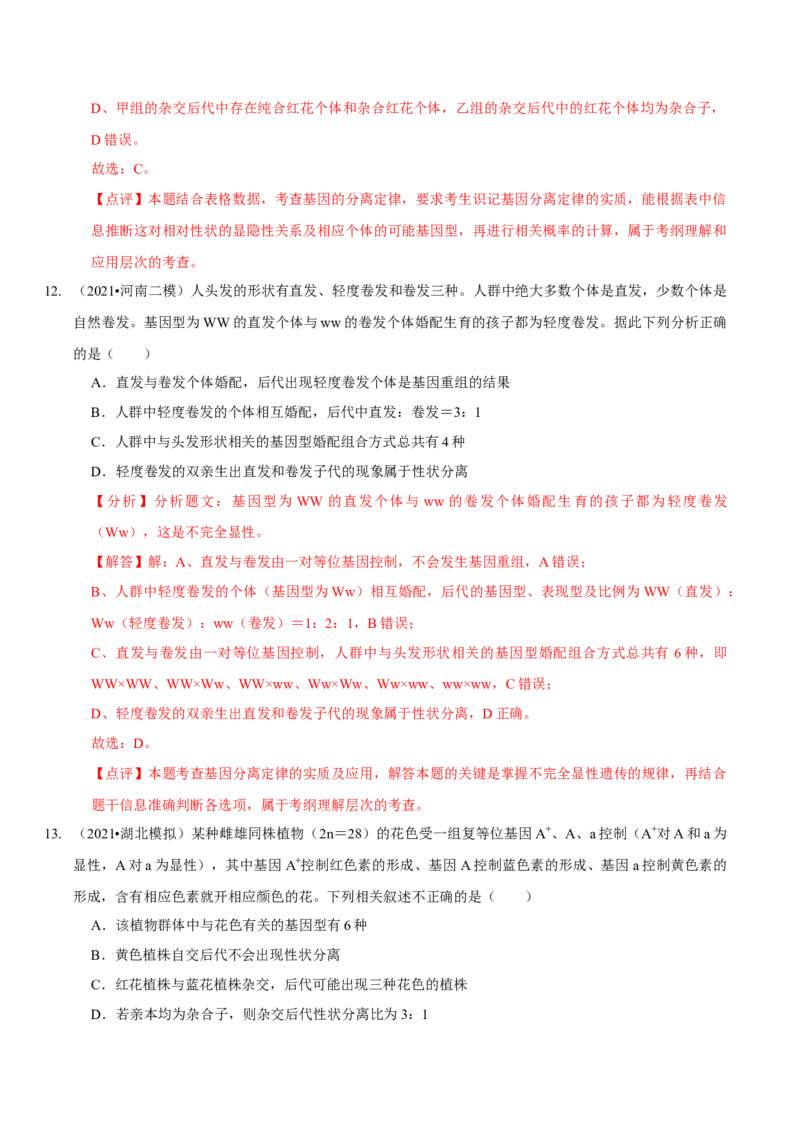 D、甲组的杂交后代中存在纯合红花个体和杂合红花个体，乙组的杂交后代中的红花个体均为杂合子，D 错误。

故选：C。

【点评】本题结合表格数据，考查基因的分离定律，要求考生识记基因分离定律的实质，能根据表中信息推断这对相对性状的显隐性关系及相应个体的可能基因型，再进行相关概率的计算，属于考纲理解和应用层次的考查。

12. （2021•河南二模）人头发的形状有直发、轻度卷发和卷发三种。人群中绝大多数个体是直发，少数个体是自然卷发。基因型为 WW 的直发个体与 ww 的卷发个体婚配生育的孩子都为轻度卷发。据此下列分析正确的是（　　）

A．直发与卷发个体婚配，后代出现轻度卷发个体是基因重组的结果

B．人群中轻度卷发的个体相互婚配，后代中直发：卷发＝3：1

C．人群中与头发形状相关的基因型婚配组合方式总共有 4 种

D．轻度卷发的双亲生出直发和卷发子代的现象属于性状分离

【分析】分析题文：基因型为 WW 的直发个体与 ww 的卷发个体婚配生育的孩子都为轻度卷发（Ww），这是不完全显性。

【解答】解：A、直发与卷发由一对等位基因控制，不会发生基因重组，A 错误；

B、人群中轻度卷发的个体（基因型为 Ww）相互婚配，后代的基因型、表现型及比例为 WW（直发）：Ww（轻度卷发）：ww（卷发）＝1：2：1，B 错误；

C、直发与卷发由一对等位基因控制，人群中与头发形状相关的基因型婚配组合方式总共有 6 种，即 WW×WW、WW×Ww、WW×ww、Ww×Ww、Ww×ww、ww×ww，C 错误；

D、轻度卷发的双亲生出直发和卷发子代的现象属于性状分离，D 正确。

故选：D。

【点评】本题考查基因分离定律的实质及应用，解答本题的关键是掌握不完全显性遗传的规律，再结合题干信息准确判断各选项，属于考纲理解层次的考查。

13. （2021•湖北模拟）某种雌雄同株植物（2n＝28）的花色受一组复等位基因 $A^+$、A、a 控制（$A^+$对 A 和 a 为显性，A 对 a 为显性），其中基因 $A^+$控制红色素的形成、基因 A 控制蓝色素的形成、基因 a 控制黄色素的形成，含有相应色素就开相应颜色的花。下列相关叙述不正确的是（　　）

A．该植物群体中与花色有关的基因型有 6 种

B．黄色植株自交后代不会出现性状分离

C．红花植株与蓝花植株杂交，后代可能出现三种花色的植株

D．若亲本均为杂合子，则杂交后代性状分离比为 3：1